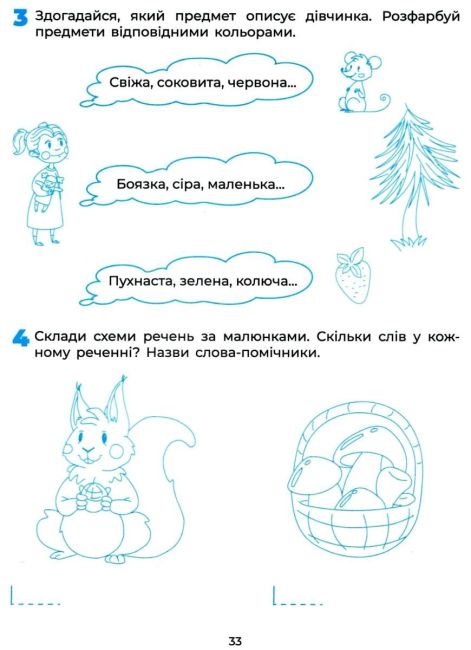 3 Здогадайся, який предмет описує дівчинка. Розфарбуй предмети відповідними кольорами.

Свіжа, соковита, червона...

Боязка, сіра, маленька...

Пухнаста, зелена, колюча...

4 Склади схеми речень за малюнками. Скільки слів у кожному реченні? Назви слова-помічники.

33